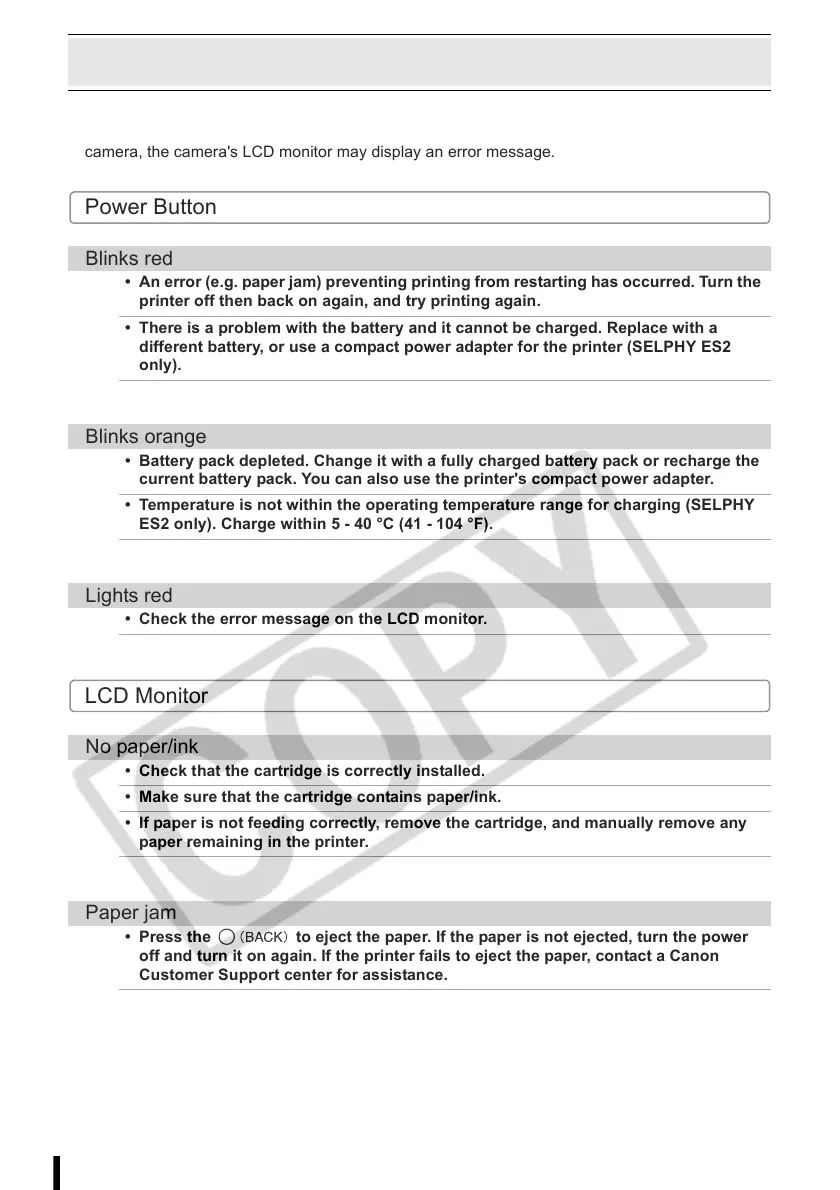 camera, the camera's LCD monitor may display an error message.

Power Button

Blinks red

• An error (e.g. paper jam) preventing printing from restarting has occurred. Turn the printer off then back on again, and try printing again.

• There is a problem with the battery and it cannot be charged. Replace with a different battery, or use a compact power adapter for the printer (SELPHY ES2 only).

Blinks orange

• Battery pack depleted. Change it with a fully charged battery pack or recharge the current battery pack. You can also use the printer's compact power adapter.

• Temperature is not within the operating temperature range for charging (SELPHY ES2 only). Charge within 5 - 40 °C (41 - 104 °F).

Lights red

• Check the error message on the LCD monitor.

LCD Monitor

No paper/ink

• Check that the cartridge is correctly installed.

• Make sure that the cartridge contains paper/ink.

• If paper is not feeding correctly, remove the cartridge, and manually remove any paper remaining in the printer.

Paper jam

• Press the (BACK) to eject the paper. If the paper is not ejected, turn the power off and turn it on again. If the printer fails to eject the paper, contact a Canon Customer Support center for assistance.

COPY